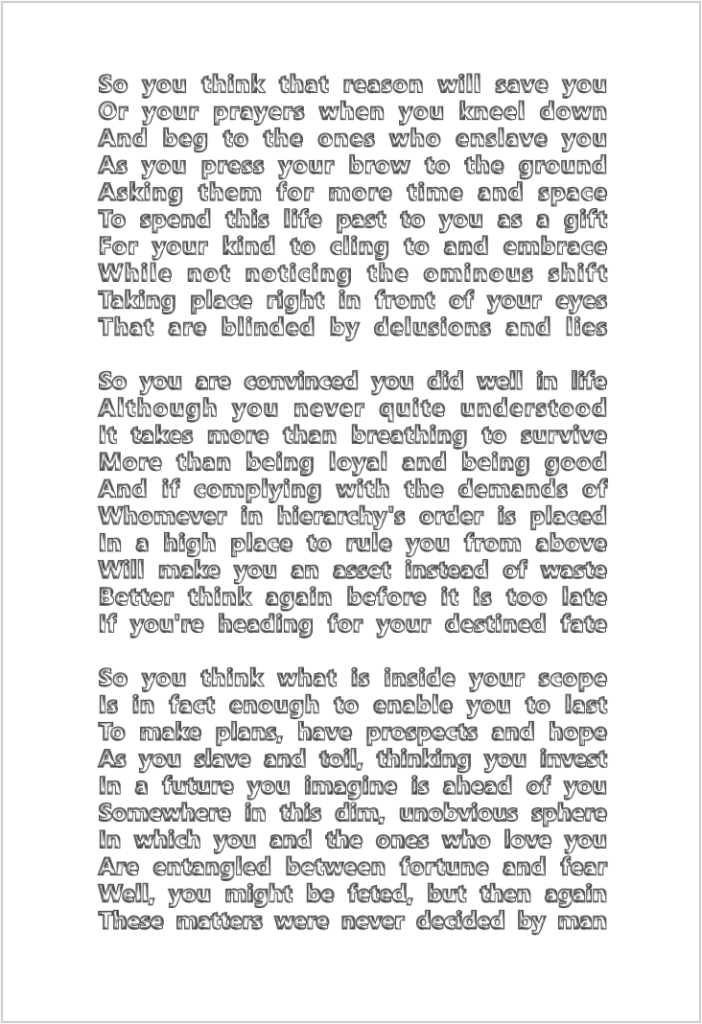 So you think that reason will save you
Or your prayers when you kneel down
And beg to the ones who enslave you
As you press your brow to the ground
Asking them for more time and space
To spend this life past to you as a gift
For your kind to cling to and embrace
While not noticing the ominous shift
Taking place right in front of your eyes
That are blinded by delusions and lies

So you are convinced you did well in life
Although you never quite understood
It takes more than breathing to survive
More than being loyal and being good
And if complying with the demands of
Whomever in hierarchy's order is placed
In a high place to rule you from above
Will make you an asset instead of waste
Better think again before it is too late
If you're heading for your destined fate

So you think what is inside your scope
Is in fact enough to enable you to last
To make plans, have prospects and hope
As you slave and toil, thinking you invest
In a future you imagine is ahead of you
Somewhere in this dim, unobvious sphere
In which you and the ones who love you
Are entangled between fortune and fear
Well, you might be feted, but then again
These matters were never decided by man